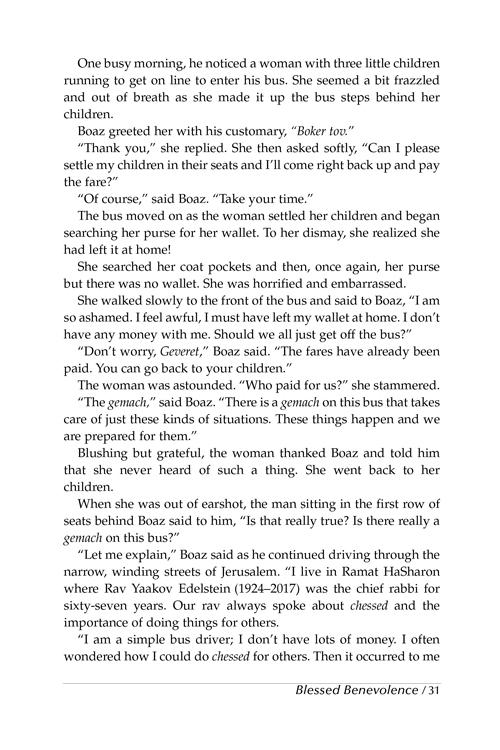 One busy morning, he noticed a woman with three little children running to get on line to enter his bus. She seemed a bit frazzled and out of breath as she made it up the bus steps behind her children.

Boaz greeted her with his customary, "Boker tov."

"Thank you," she replied. She then asked softly, "Can I please settle my children in their seats and I'll come right back up and pay the fare?"

"Of course," said Boaz. "Take your time."

The bus moved on as the woman settled her children and began searching her purse for her wallet. To her dismay, she realized she had left it at home!

She searched her coat pockets and then, once again, her purse but there was no wallet. She was horrified and embarrassed.

She walked slowly to the front of the bus and said to Boaz, "I am so ashamed. I feel awful, I must have left my wallet at home. I don't have any money with me. Should we all just get off the bus?"

"Don't worry, Geveret," Boaz said. "The fares have already been paid. You can go back to your children."

The woman was astounded. "Who paid for us?" she stammered.

"The gemach," said Boaz. "There is a gemach on this bus that takes care of just these kinds of situations. These things happen and we are prepared for them."

Blushing but grateful, the woman thanked Boaz and told him that she never heard of such a thing. She went back to her children.

When she was out of earshot, the man sitting in the first row of seats behind Boaz said to him, "Is that really true? Is there really a gemach on this bus?"

"Let me explain," Boaz said as he continued driving through the narrow, winding streets of Jerusalem. "I live in Ramat HaSharon where Rav Yaakov Edelstein (1924–2017) was the chief rabbi for sixty-seven years. Our rav always spoke about chessed and the importance of doing things for others.

"I am a simple bus driver; I don't have lots of money. I often wondered how I could do chessed for others. Then it occurred to me

Blessed Benevolence / 31